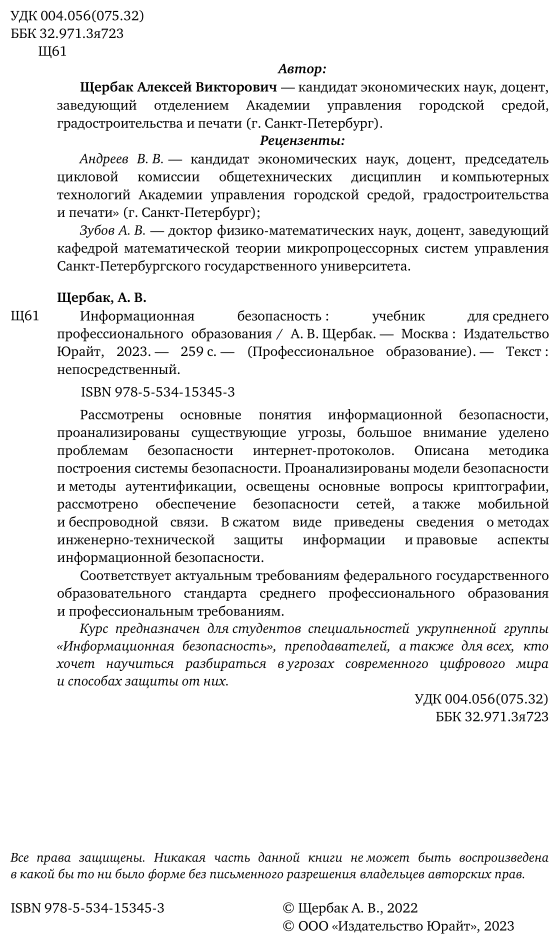 УДК 004.056(075.32)
ББК 32.971.3я723
Щ61

Автор:

Щербак Алексей Викторович — кандидат экономических наук, доцент, заведующий отделением Академии управления городской средой, градостроительства и печати (г. Санкт-Петербург).

Рецензенты:

Андреев В. В. — кандидат экономических наук, доцент, председатель цикловой комиссии общетехнических дисциплин и компьютерных технологий Академии управления городской средой, градостроительства и печати» (г. Санкт-Петербург);

Зубов А. В. — доктор физико-математических наук, доцент, заведующий кафедрой математической теории микропроцессорных систем управления Санкт-Петербургского государственного университета.

Щербак, А. В.

Щ61 Информационная безопасность : учебник для среднего профессионального образования / А. В. Щербак. — Москва : Издательство Юрайт, 2023. — 259 с. — (Профессиональное образование). — Текст : непосредственный.

ISBN 978-5-534-15345-3

Рассмотрены основные понятия информационной безопасности, проанализированы существующие угрозы, большое внимание уделено проблемам безопасности интернет-протоколов. Описана методика построения системы безопасности. Проанализированы модели безопасности и методы аутентификации, освещены основные вопросы криптографии, рассмотрено обеспечение безопасности сетей, а также мобильной и беспроводной связи. В сжатом виде приведены сведения о методах инженерно-технической защиты информации и правовые аспекты информационной безопасности.

Соответствует актуальным требованиям федерального государственного образовательного стандарта среднего профессионального образования и профессиональным требованиям.

Курс предназначен для студентов специальностей укрупненной группы «Информационная безопасность», преподавателей, а также для всех, кто хочет научиться разбираться в угрозах современного цифрового мира и способах защиты от них.

УДК 004.056(075.32)
ББК 32.971.3я723

Все права защищены. Никакая часть данной книги не может быть воспроизведена в какой бы то ни было форме без письменного разрешения владельцев авторских прав.

ISBN 978-5-534-15345-3

© Щербак А. В., 2022
© ООО «Издательство Юрайт», 2023